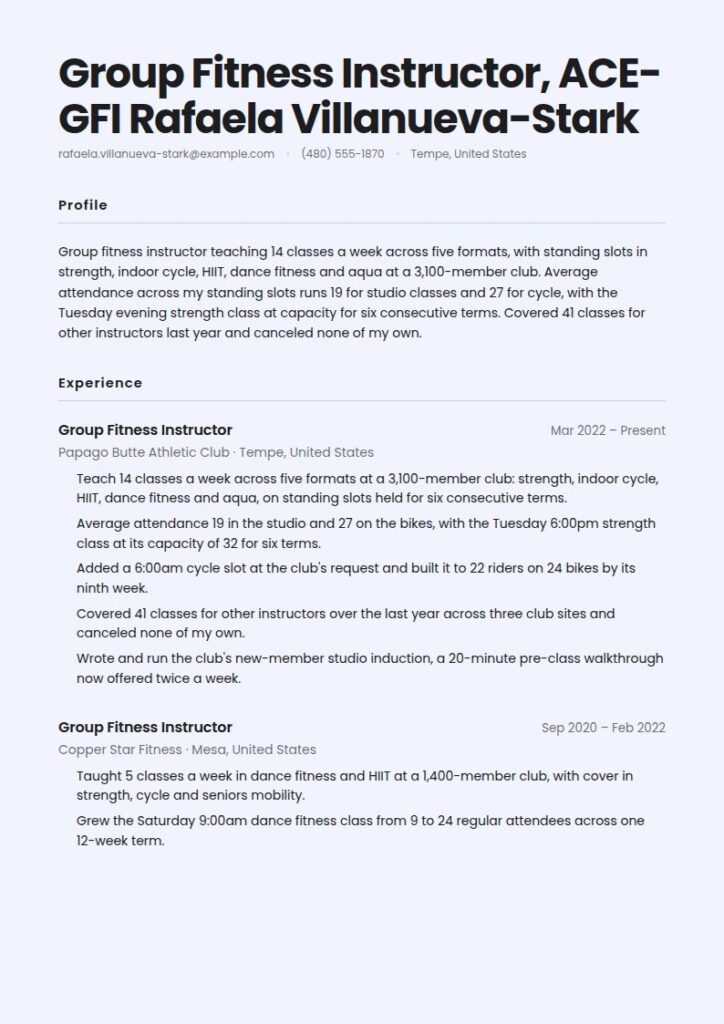 Group Fitness Instructor, ACE-GFI Rafaela Villanueva-Stark

rafaela.villanueva-stark@example.com · (480) 555-1870 · Tempe, United States

Profile

Group fitness instructor teaching 14 classes a week across five formats, with standing slots in strength, indoor cycle, HIIT, dance fitness and aqua at a 3,100-member club. Average attendance across my standing slots runs 19 for studio classes and 27 for cycle, with the Tuesday evening strength class at capacity for six consecutive terms. Covered 41 classes for other instructors last year and canceled none of my own.

Experience

Group Fitness Instructor
Mar 2022 – Present
Papago Butte Athletic Club · Tempe, United States

Teach 14 classes a week across five formats at a 3,100-member club: strength, indoor cycle, HIIT, dance fitness and aqua, on standing slots held for six consecutive terms.

Average attendance 19 in the studio and 27 on the bikes, with the Tuesday 6:00pm strength class at its capacity of 32 for six terms.

Added a 6:00am cycle slot at the club's request and built it to 22 riders on 24 bikes by its ninth week.

Covered 41 classes for other instructors over the last year across three club sites and canceled none of my own.

Wrote and run the club's new-member studio induction, a 20-minute pre-class walkthrough now offered twice a week.

Group Fitness Instructor
Sep 2020 – Feb 2022
Copper Star Fitness · Mesa, United States

Taught 5 classes a week in dance fitness and HIIT at a 1,400-member club, with cover in strength, cycle and seniors mobility.

Grew the Saturday 9:00am dance fitness class from 9 to 24 regular attendees across one 12-week term.